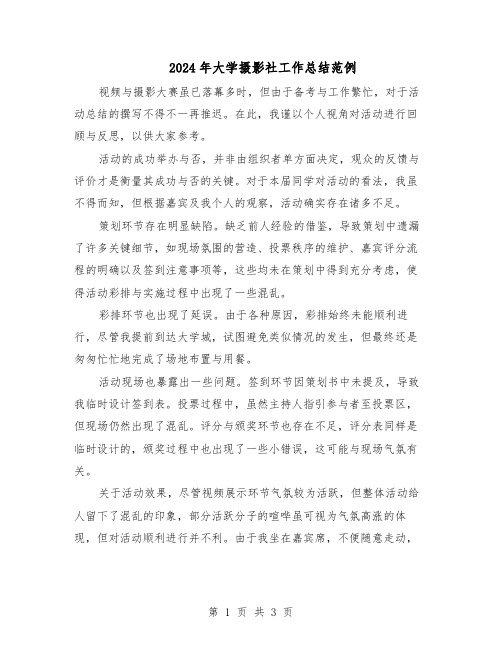 2024年大学摄影社工作总结范例

视频与摄影大赛虽已落幕多时，但由于备考与工作繁忙，对于活动总结的撰写不得不一再推迟。在此，我谨以个人视角对活动进行回顾与反思，以供大家参考。

活动的成功举办与否，并非由组织者单方面决定，观众的反馈与评价才是衡量其成功与否的关键。对于本届同学对活动的看法，我虽不得而知，但根据嘉宾及我个人的观察，活动确实存在诸多不足。

策划环节存在明显缺陷。缺乏前人经验的借鉴，导致策划中遗漏了许多关键细节，如现场氛围的营造、投票秩序的维护、嘉宾评分流程的明确以及签到注意事项等，这些均未在策划中得到充分考虑，使得活动彩排与实施过程中出现了一些混乱。

彩排环节也出现了延误。由于各种原因，彩排始终未能顺利进行，尽管我提前到达大学城，试图避免类似情况的发生，但最终还是匆匆忙忙地完成了场地布置与用餐。

活动现场也暴露出一些问题。签到环节因策划书中未提及，导致我临时设计签到表。投票过程中，虽然主持人指引参与者至投票区，但现场仍然出现了混乱。评分与颁奖环节也存在不足，评分表同样是临时设计的，颁奖过程中也出现了一些小错误，这可能与现场气氛有关。

关于活动效果，尽管视频展示环节气氛较为活跃，但整体活动给人留下了混乱的印象，部分活跃分子的喧哗虽可视为气氛高涨的体现，但对活动顺利进行并不利。由于我坐在嘉宾席，不便随意走动，

第 1 页 共 3 页